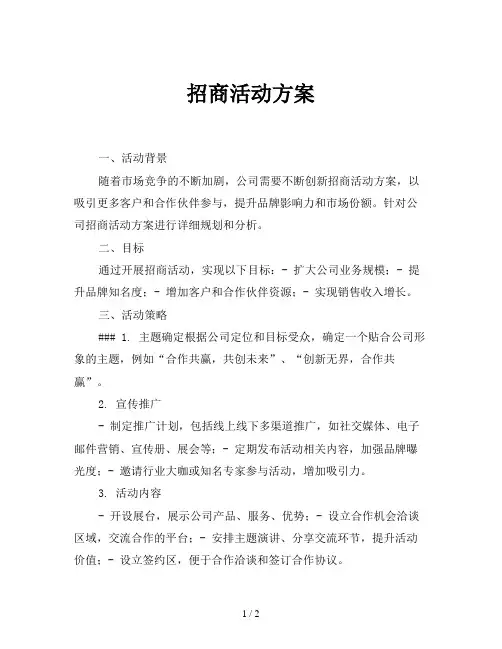 招商活动方案

一、活动背景

随着市场竞争的不断加剧，公司需要不断创新招商活动方案，以吸引更多客户和合作伙伴参与，提升品牌影响力和市场份额。针对公司招商活动方案进行详细规划和分析。

二、目标

通过开展招商活动，实现以下目标：- 扩大公司业务规模；- 提升品牌知名度；- 增加客户和合作伙伴资源；- 实现销售收入增长。

三、活动策略

### 1. 主题确定根据公司定位和目标受众，确定一个贴合公司形象的主题，例如“合作共赢，共创未来”、“创新无界，合作共赢”。

2. 宣传推广

- 制定推广计划，包括线上线下多渠道推广，如社交媒体、电子邮件营销、宣传册、展会等；- 定期发布活动相关内容，加强品牌曝光度；- 邀请行业大咖或知名专家参与活动，增加吸引力。

3. 活动内容

- 开设展台，展示公司产品、服务、优势；- 设立合作机会洽谈区域，交流合作的平台；- 安排主题演讲、分享交流环节，提升活动价值；- 设立签约区，便于合作洽谈和签订合作协议。

1 / 2